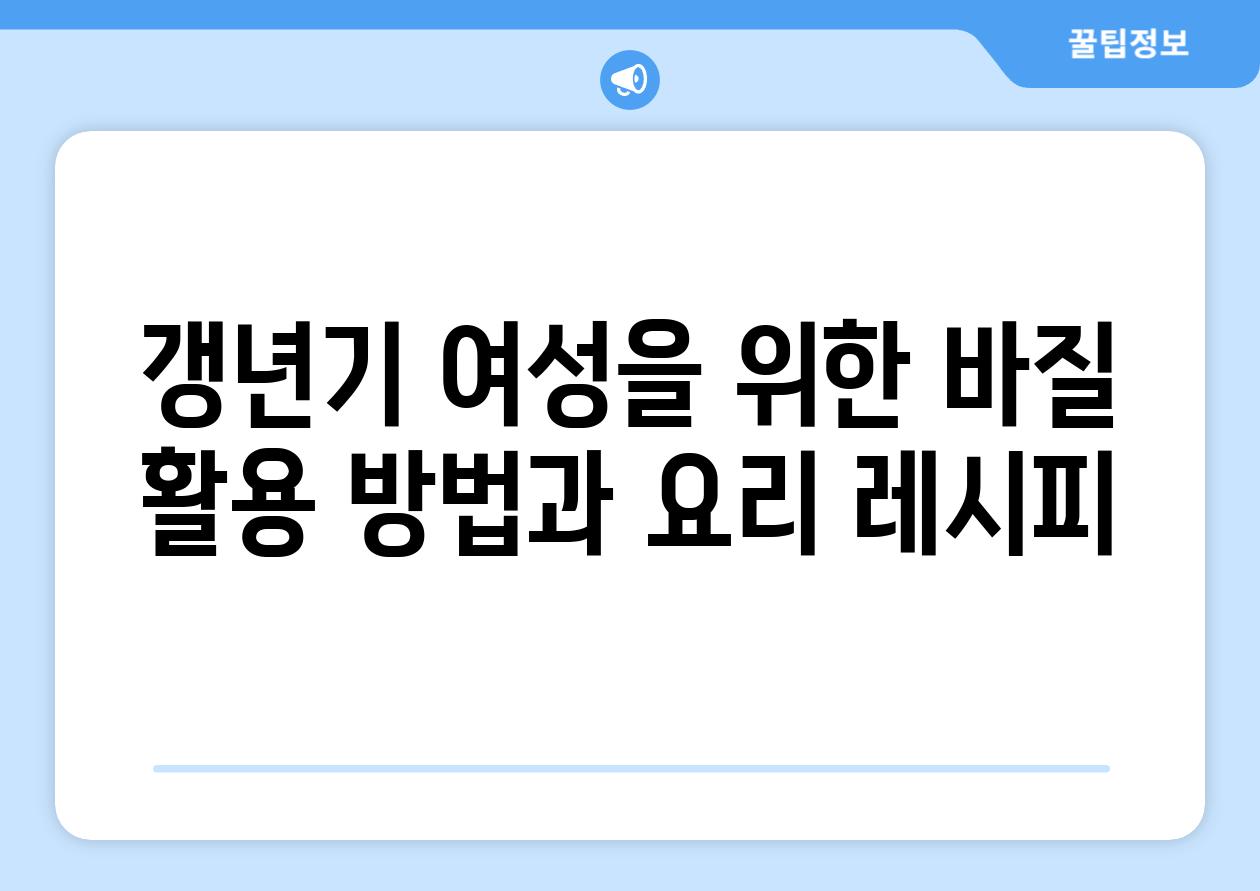 꿀팁정보

갱년기 여성을 위한 바질 활용 방법과 요리 레시피